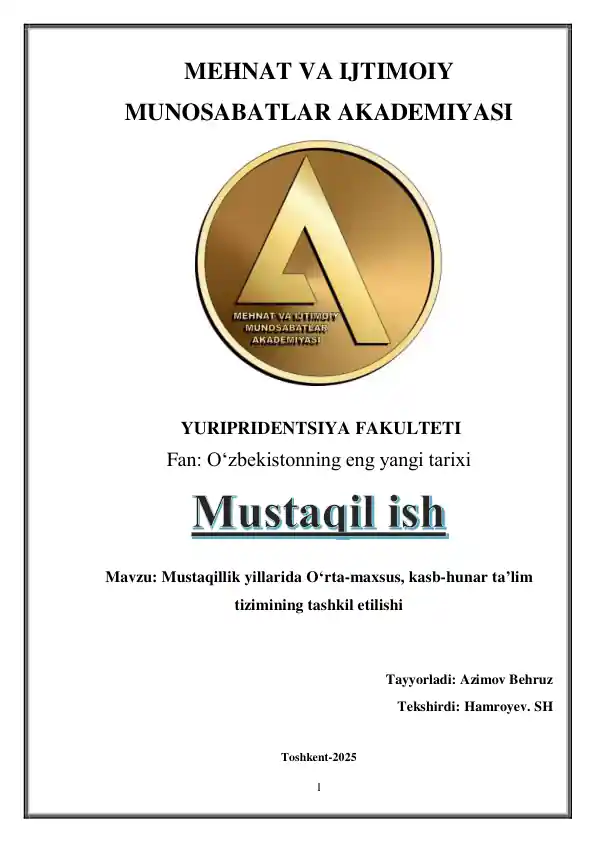 MEHNAT VA IJTIMOIY MUNOSABATLAR AKADEMIYASI

MEHNAT VA IJTIMOIY MUNOSABATLAR AKADEMIYASI

YURIPRIDENTSIYA FAKULTETI
Fan: O‘zbekistonning eng yangi tarixi

Mustaqil ish

Mavzu: Mustaqillik yillarida O‘rta-maxsus, kasb-hunar ta’lim tizimining tashkil etilishi

Tayyorladi: Azimov Behruz
Tekshirdi: Hamroyev. SH

Toshkent-2025

1